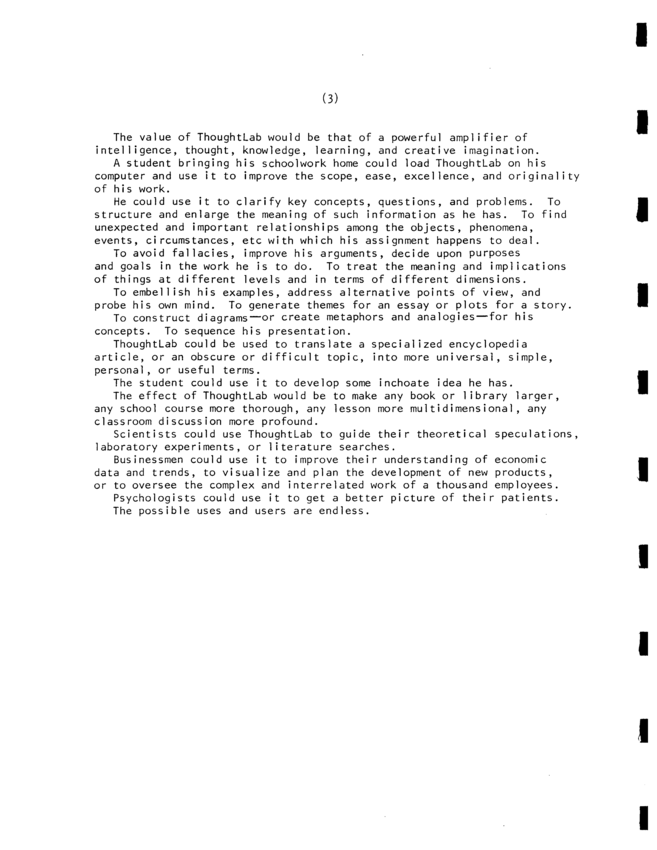 (3)

The value of ThoughtLab would be that of a powerful amplifier of intelligence, thought, knowledge, learning, and creative imagination.

A student bringing his schoolwork home could load ThoughtLab on his computer and use it to improve the scope, ease, excellence, and originality of his work.

He could use it to clarify key concepts, questions, and problems. To structure and enlarge the meaning of such information as he has. To find unexpected and important relationships among the objects, phenomena, events, circumstances, etc with which his assignment happens to deal.

To avoid fallacies, improve his arguments, decide upon purposes and goals in the work he is to do. To treat the meaning and implications of things at different levels and in terms of different dimensions.

To embellish his examples, address alternative points of view, and probe his own mind. To generate themes for an essay or plots for a story.

To construct diagrams—or create metaphors and analogies—for his concepts. To sequence his presentation.

ThoughtLab could be used to translate a specialized encyclopedia article, or an obscure or difficult topic, into more universal, simple, personal, or useful terms.

The student could use it to develop some inchoate idea he has.

The effect of ThoughtLab would be to make any book or library larger, any school course more thorough, any lesson more multidimensional, any classroom discussion more profound.

Scientists could use ThoughtLab to guide their theoretical speculations, laboratory experiments, or literature searches.

Businessmen could use it to improve their understanding of economic data and trends, to visualize and plan the development of new products, or to oversee the complex and interrelated work of a thousand employees.

Psychologists could use it to get a better picture of their patients.

The possible uses and users are endless.